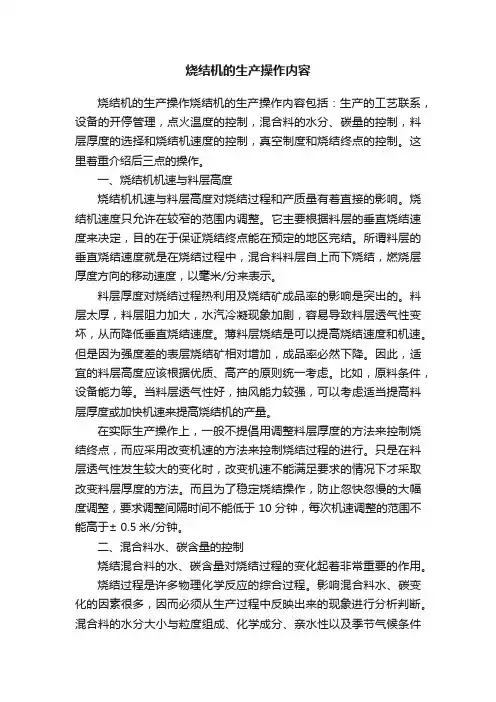 烧结机的生产操作内容

烧结机的生产操作烧结机的生产操作内容包括：生产的工艺联系，设备的开停管理，点火温度的控制，混合料的水分、碳量的控制，料层厚度的选择和烧结机速度的控制，真空制度和烧结终点的控制。这里着重介绍后三点的操作。

一、烧结机机速与料层高度

烧结机机速与料层高度对烧结过程和产质量有着直接的影响。烧结机速度只允许在较窄的范围内调整。它主要根据料层的垂直烧结速度来决定，目的在于保证烧结终点能在预定的地区完结。所谓料层的垂直烧结速度就是在烧结过程中，混合料料层自上而下烧结，燃烧层厚度方向的移动速度，以毫米/分来表示。

料层厚度对烧结过程热利用及烧结矿成品率的影响是突出的。料层太厚，料层阻力加大，水汽冷凝现象加剧，容易导致料层透气性变坏，从而降低垂直烧结速度。薄料层烧结是可以提高烧结速度和机速。但是因为强度差的表层烧结矿相对增加，成品率必然下降。因此，适宜的料层高度应该根据优质、高产的原则统一考虑。比如，原料条件，设备能力等。当料层透气性好，抽风能力较强，可以考虑适当提高料层厚度或加快机速来提高烧结机的产量。

在实际生产操作上，一般不提倡用调整料层厚度的方法来控制烧结终点，而应采用改变机速的方法来控制烧结过程的进行。只是在料层透气性发生较大的变化时，改变机速不能满足要求的情况下才采取改变料层厚度的方法。而且为了稳定烧结操作，防止忽快忽慢的大幅度调整，要求调整间隔时间不能低于 10 分钟，每次机速调整的范围不能高于± 0.5 米/分钟。

二、混合料水、碳含量的控制

烧结混合料的水、碳含量对烧结过程的变化起着非常重要的作用。

烧结过程是许多物理化学反应的综合过程。影响混合料水、碳变化的因素很多，因而必须从生产过程中反映出来的现象进行分析判断。混合料的水分大小与粒度组成、化学成分、亲水性以及季节气候条件